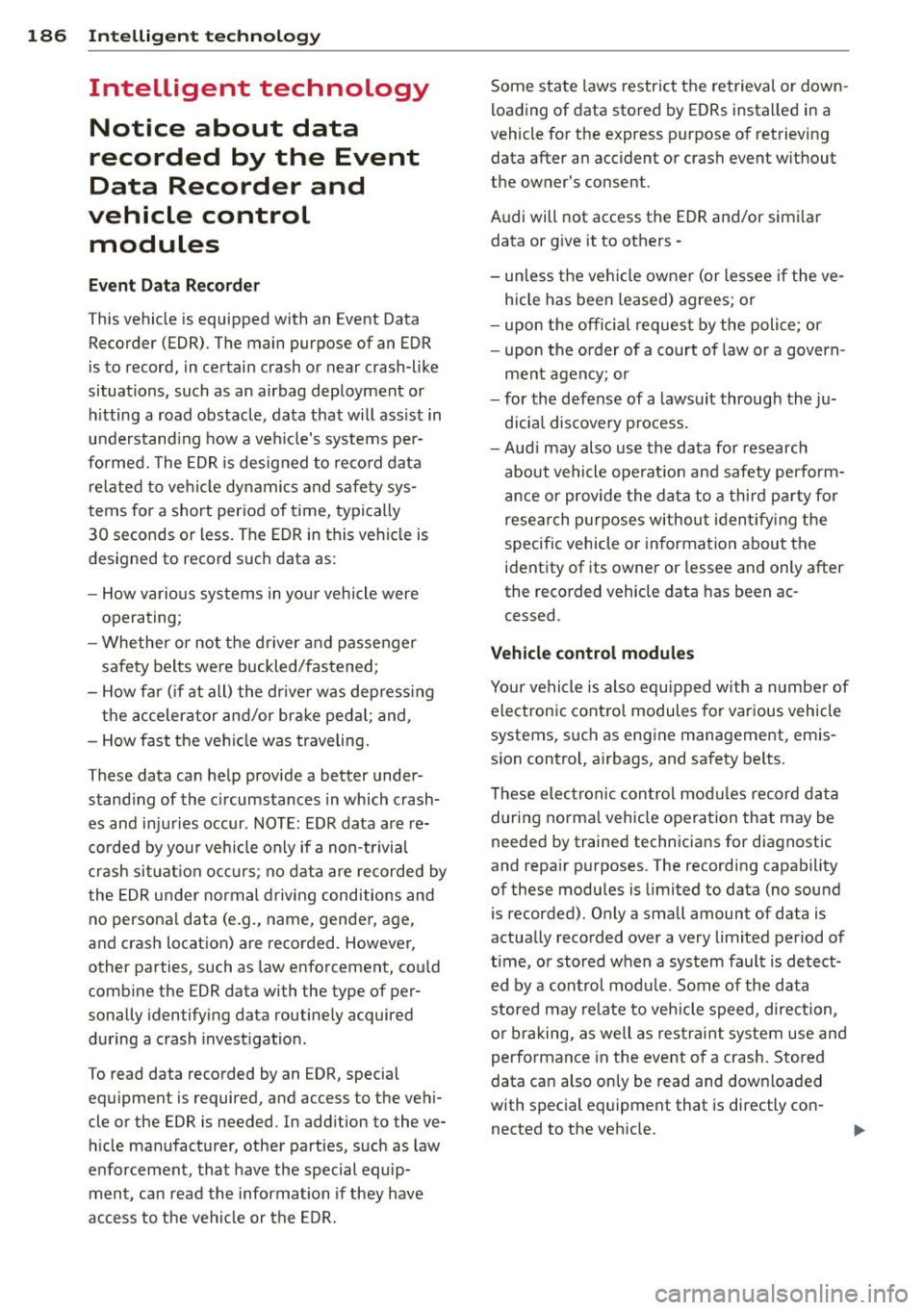 186 Intelligent technology

Intelligent technology

Notice about data recorded by the Event Data Recorder and vehicle control modules

Event Data Recorder

This vehicle is equipped with an Event Data Recorder (EDR). The main purpose of an EDR is to record, in certain crash or near crash-like situations, such as an airbag deployment or hitting a road obstacle, data that will assist in understanding how a vehicle's systems performed. The EDR is designed to record data related to vehicle dynamics and safety systems for a short period of time, typically 30 seconds or less. The EDR in this vehicle is designed to record such data as:

– How various systems in your vehicle were operating;
– Whether or not the driver and passenger safety belts were buckled/fastened;
– How far (if at all) the driver was depressing the accelerator and/or brake pedal; and,
– How fast the vehicle was traveling.

These data can help provide a better understanding of the circumstances in which crashes and injuries occur. NOTE: EDR data are recorded by your vehicle only if a non-trivial crash situation occurs; no data are recorded by the EDR under normal driving conditions and no personal data (e.g., name, gender, age, and crash location) are recorded. However, other parties, such as law enforcement, could combine the EDR data with the type of personally identifying data routinely acquired during a crash investigation.

To read data recorded by an EDR, special equipment is required, and access to the vehicle or the EDR is needed. In addition to the vehicle manufacturer, other parties, such as law enforcement, that have the special equipment, can read the information if they have access to the vehicle or the EDR.

Some state laws restrict the retrieval or downloading of data stored by EDRs installed in a vehicle for the express purpose of retrieving data after an accident or crash event without the owner's consent.

Audi will not access the EDR and/or similar data or give it to others -

– unless the vehicle owner (or lessee if the vehicle has been leased) agrees; or
– upon the official request by the police; or
– upon the order of a court of law or a government agency; or
– for the defense of a lawsuit through the judicial discovery process.
– Audi may also use the data for research about vehicle operation and safety performance or provide the data to a third party for research purposes without identifying the specific vehicle or information about the identity of its owner or lessee and only after the recorded vehicle data has been accessed.

Vehicle control modules

Your vehicle is also equipped with a number of electronic control modules for various vehicle systems, such as engine management, emission control, airbags, and safety belts.

These electronic control modules record data during normal vehicle operation that may be needed by trained technicians for diagnostic and repair purposes. The recording capability of these modules is limited to data (no sound is recorded). Only a small amount of data is actually recorded over a very limited period of time, or stored when a system fault is detected by a control module. Some of the data stored may relate to vehicle speed, direction, or braking, as well as restraint system use and performance in the event of a crash. Stored data can also only be read and downloaded with special equipment that is directly connected to the vehicle.

carmanualsonline.info